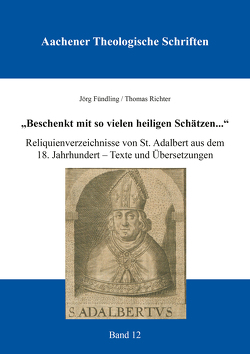 Aachener Theologische Schriften

Jörg Fündling / Thomas Richter

„Beschenkt mit so vielen heiligen Schätzen...“

Reliquienverzeichnisse von St. Adalbert aus dem 18. Jahrhundert – Texte und Übersetzungen

S. ADALBERTVS

Band 12